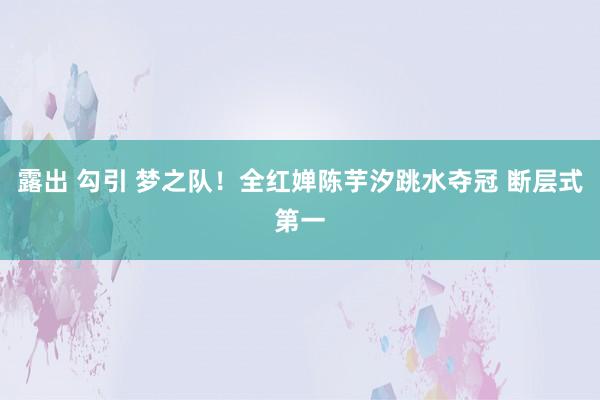 露出 勾引 梦之队！全红婵陈芋汐跳水夺冠 断层式第一